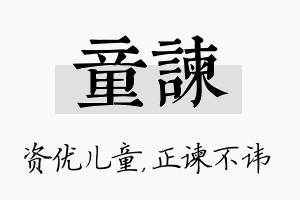 童諫

资优儿童,正谏不讳